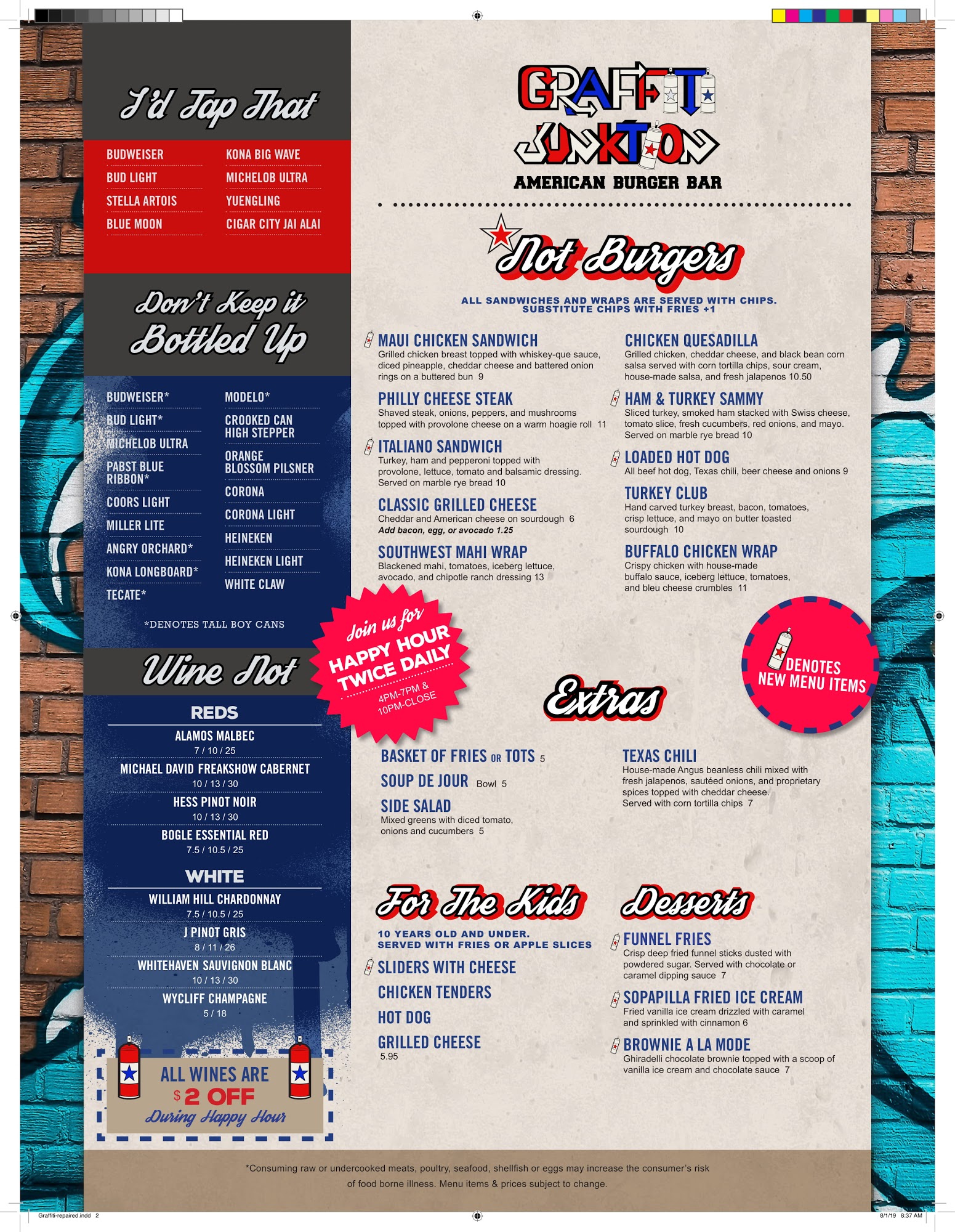 I'd Tap That

BUDWEISER
BUD LIGHT
STELLA ARTOIS
BLUE MOON

KONA BIG WAVE
MICHELOB ULTRA
YUENGLING
CIGAR CITY JAI ALAI

Don't Keep it Bottled Up

BUDWEISER*
BUD LIGHT*
MICHELOB ULTRA
PABST BLUE RIBBON*
COORS LIGHT
MILLER LITE
ANGRY ORCHARD*
KONA LONGBOARD*
TECATE*

MODELO*
CROOKED CAN HIGH STEPPER
ORANGE BLOSSOM PILSNER
CORONA
CORONA LIGHT
HEINEKEN
HEINEKEN LIGHT
WHITE CLAW

*DENOTES TALL BOY CANS

Wine Not

REDS
ALAMOS MALBEC
7 / 10 / 25
MICHAEL DAVID FREAKSHOW CABERNET
10 / 13 / 30
HESS PINOT NOIR
10 / 13 / 30
BOGLE ESSENTIAL RED
7.5 / 10.5 / 25

WHITE
WILLIAM HILL CHARDONNAY
7.5 / 10.5 / 25
J PINOT GRIS
8 / 11 / 26
WHITEHAVEN SAUVIGNON BLANC
10 / 13 / 30
WYCLIFF CHAMPAGNE
5 / 18

ALL WINES ARE $2 OFF
During Happy Hour

GRAFFITI JUNKTION
AMERICAN BURGER BAR

Not Burgers

ALL SANDWICHES AND WRAPS ARE SERVED WITH CHIPS.
SUBSTITUTE CHIPS WITH FRIES +1

MAUI CHICKEN SANDWICH
Grilled chicken breast topped with whiskey-que sauce, diced pineapple, cheddar cheese and battered onion rings on a buttered bun 9

PHILLY CHEESE STEAK
Shaved steak, onions, peppers, and mushrooms topped with provolone cheese on a warm hoagie roll 11

ITALIANO SANDWICH
Turkey, ham and pepperoni topped with provolone, lettuce, tomato and balsamic dressing. Served on marble rye bread 10

CLASSIC GRILLED CHEESE
Cheddar and American cheese on sourdough 6
Add bacon, egg, or avocado 1.25

SOUTHWEST MAHI WRAP
Blackened mahi, tomatoes, iceberg lettuce, avocado, and chipotle ranch dressing 13

CHICKEN QUESADILLA
Grilled chicken, cheddar cheese, and black bean corn salsa served with corn tortilla chips, sour cream, house-made salsa, and fresh jalapenos 10.50

HAM & TURKEY SAMMY
Sliced turkey, smoked ham stacked with Swiss cheese, tomato slice, fresh cucumbers, red onions, and mayo. Served on marble rye bread 10

LOADED HOT DOG
All beef hot dog, Texas chili, beer cheese and onions 9

TURKEY CLUB
Hand carved turkey breast, bacon, tomatoes, crisp lettuce, and mayo on butter toasted sourdough 10

BUFFALO CHICKEN WRAP
Crispy chicken with house-made buffalo sauce, iceberg lettuce, tomatoes, and bleu cheese crumbles 11

Join us for
HAPPY HOUR TWICE DAILY
4PM-7PM & 10PM-CLOSE

DENOTES NEW MENU ITEMS

Extras

BASKET OF FRIES OR TOTS 5
SOUP DE JOUR Bowl 5
SIDE SALAD
Mixed greens with diced tomato, onions and cucumbers 5

TEXAS CHILI
House-made Angus beanless chili mixed with fresh jalapenos, sautéed onions, and proprietary spices topped with cheddar cheese. Served with corn tortilla chips 7

For The Kids

10 YEARS OLD AND UNDER.
SERVED WITH FRIES OR APPLE SLICES
SLIDERS WITH CHEESE
CHICKEN TENDERS
HOT DOG
GRILLED CHEESE
5.95

Desserts

FUNNEL FRIES
Crisp deep fried funnel sticks dusted with powdered sugar. Served with chocolate or caramel dipping sauce 7

SOPAPILLA FRIED ICE CREAM
Fried vanilla ice cream drizzled with caramel and sprinkled with cinnamon 6

BROWNIE A LA MODE
Ghiradelli chocolate brownie topped with a scoop of vanilla ice cream and chocolate sauce 7

*Consuming raw or undercooked meats, poultry, seafood, shellfish or eggs may increase the consumer's risk of food borne illness. Menu items & prices subject to change.

Graffiti-repaired.indd 2
8/1/19 8:37 AM